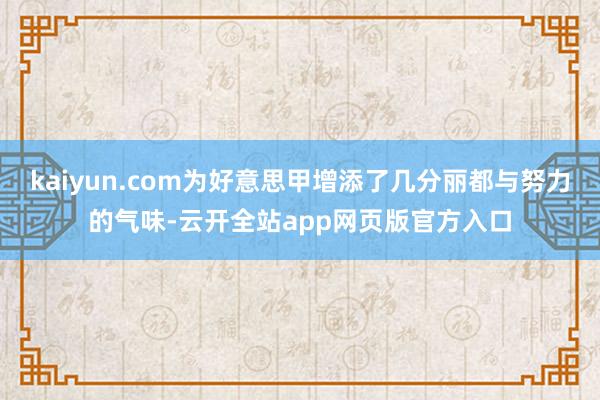 kaiyun.com为好意思甲增添了几分丽都与努力的气味-云开全站app网页版官方入口